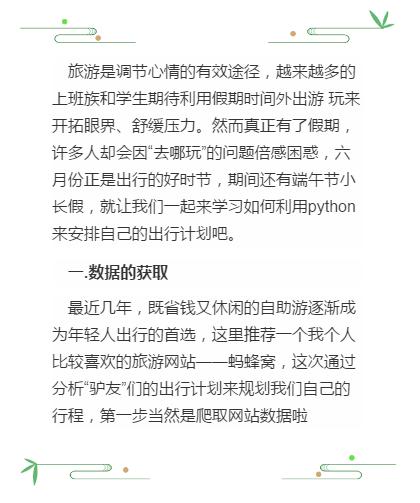 旅游是调节心情的有效途径，越来越多的上班族和学生期待利用假期时间外出游 玩来开拓眼界、舒缓压力。然而真正有了假期，许多人却会因“去哪玩”的问题倍感困惑，六月份正是出行的好时节，期间还有端午节小长假，就让我们一起来学习如何利用python来安排自己的出行计划吧。

一.数据的获取

最近几年，既省钱又休闲的自助游逐渐成为年轻人出行的首选，这里推荐一个我个人比较喜欢的旅游网站——蚂蜂窝，这次通过分析“驴友”们的出行计划来规划我们自己的行程，第一步当然是爬取网站数据啦